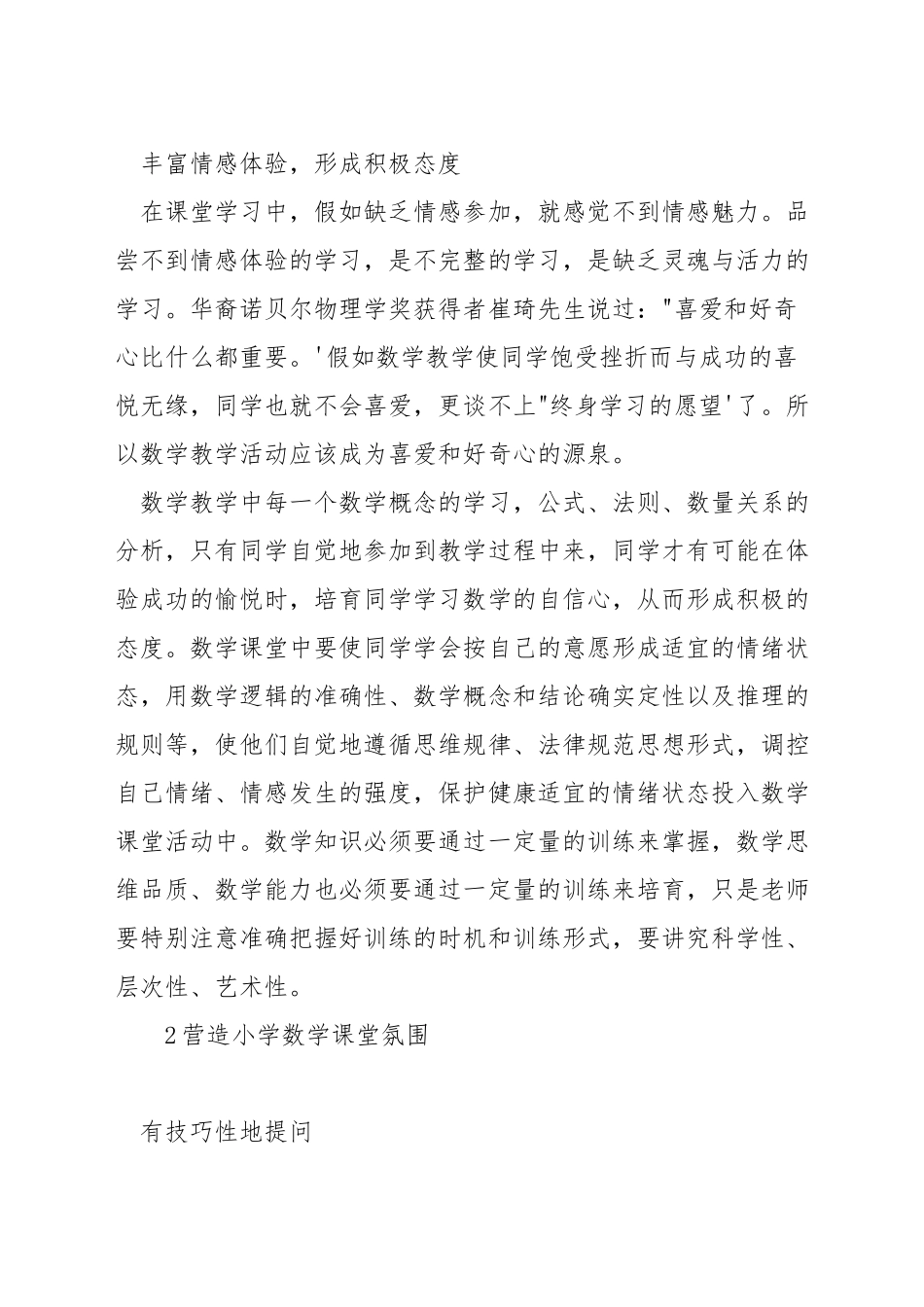 丰富情感体验，形成积极态度

在课堂学习中，假如缺乏情感参加，就感觉不到情感魅力。品尝不到情感体验的学习，是不完整的学习，是缺乏灵魂与活力的学习。华裔诺贝尔物理学奖获得者崔琦先生说过："喜爱和好奇心比什么都重要。'假如数学教学使同学饱受挫折而与成功的喜悦无缘，同学也就不会喜爱，更谈不上"终身学习的愿望'了。所以数学教学活动应该成为喜爱和好奇心的源泉。

数学教学中每一个数学概念的学习，公式、法则、数量关系的分析，只有同学自觉地参加到教学过程中来，同学才有可能在体验成功的愉悦时，培育同学学习数学的自信心，从而形成积极的态度。数学课堂中要使同学学会按自己的意愿形成适宜的情绪状态，用数学逻辑的准确性、数学概念和结论确实定性以及推理的规则等，使他们自觉地遵循思维规律、法律规范思想形式，调控自己情绪、情感发生的强度，保护健康适宜的情绪状态投入数学课堂活动中。数学知识必须要通过一定量的训练来掌握，数学思维品质、数学能力也必须要通过一定量的训练来培育，只是老师要特别注意准确把握好训练的时机和训练形式，要讲究科学性、层次性、艺术性。

2营造小学数学课堂氛围

有技巧性地提问